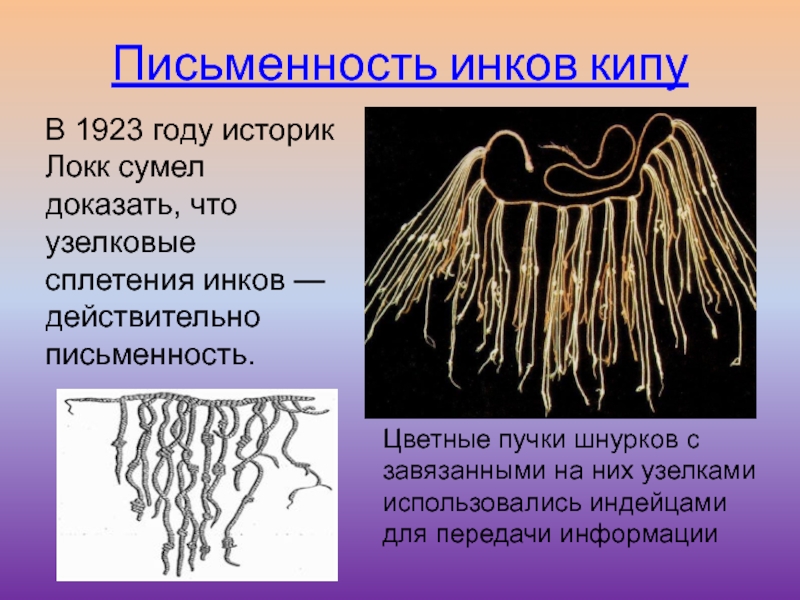 Письменность инков кипу

В 1923 году историк Локк сумел доказать, что узелковые сплетения инков — действительно письменность.

Цветные пучки шнурков с завязанными на них узелками использовались индейцами для передачи информации